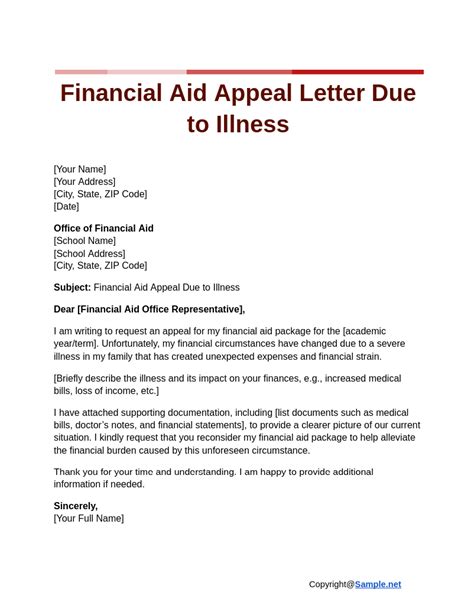 Financial Aid Appeal Letter Due to Illness

[Your Name]
[Your Address]
[City, State, ZIP Code]
[Date]

Office of Financial Aid
[School Name]
[School Address]
[City, State, ZIP Code]

Subject: Financial Aid Appeal Due to Illness

Dear [Financial Aid Office Representative],

I am writing to request an appeal for my financial aid package for the [academic year/term]. Unfortunately, my financial circumstances have changed due to a severe illness in my family that has created unexpected expenses and financial strain.

[Briefly describe the illness and its impact on your finances, e.g., increased medical bills, loss of income, etc.]

I have attached supporting documentation, including [list documents such as medical bills, doctor's notes, and financial statements], to provide a clearer picture of our current situation. I kindly request that you reconsider my financial aid package to help alleviate the financial burden caused by this unforeseen circumstance.

Thank you for your time and understanding. I am happy to provide additional information if needed.

Sincerely,
[Your Full Name]

Copyright@Sample.net